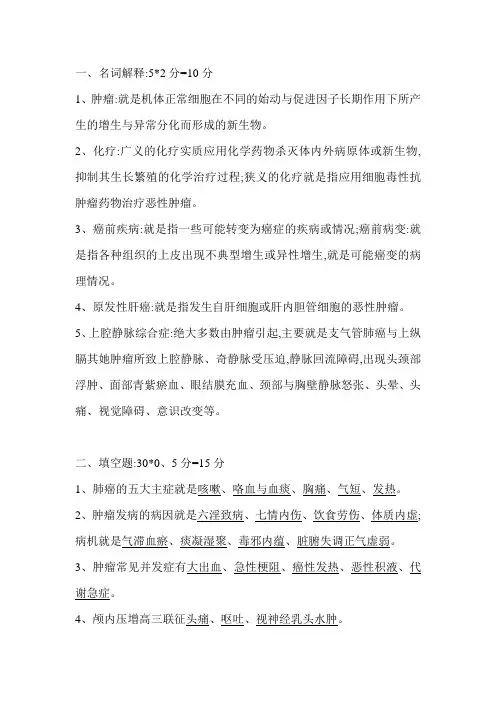 一、名词解释:5*2 分=10 分

1、肿瘤:就是机体正常细胞在不同的始动与促进因子长期作用下所产生的增生与异常分化而形成的新生物。

2、化疗:广义的化疗实质应用化学药物杀灭体内外病原体或新生物,抑制其生长繁殖的化学治疗过程;狭义的化疗就是指应用细胞毒性抗肿瘤药物治疗恶性肿瘤。

3、癌前疾病:就是指一些可能转变为癌症的疾病或情况;癌前病变:就是指各种组织的上皮出现不典型增生或异性增生,就是可能癌变的病理情况。

4、原发性肝癌:就是指发生自肝细胞或肝内胆管细胞的恶性肿瘤。

5、上腔静脉综合症:绝大多数由肿瘤引起,主要就是支气管肺癌与上纵膈其她肿瘤所致上腔静脉、奇静脉受压迫,静脉回流障碍,出现头颈部浮肿、面部青紫瘀血、眼结膜充血、颈部与胸壁静脉怒张、头晕、头痛、视觉障碍、意识改变等。

二、填空题:30*0、5 分=15 分

1、肺癌的五大主症就是咳嗽、咯血与血痰、胸痛、气短、发热。

2、肿瘤发病的病因就是六淫致病、七情内伤、饮食劳伤、体质内虚;病机就是气滞血瘀、痰凝湿聚、毒邪内蕴、脏腑失调正气虚弱。

3、肿瘤常见并发症有大出血、急性梗阻、癌性发热、恶性积液、代谢急症。

4、颅内压增高三联征头痛、呕吐、视神经乳头水肿。